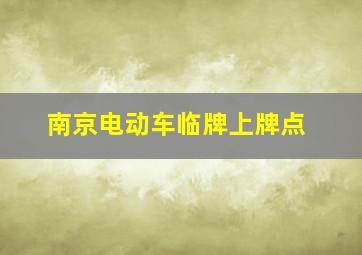 南京电动车临牌上牌点